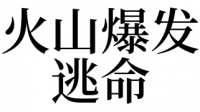 火山爆发
逃命